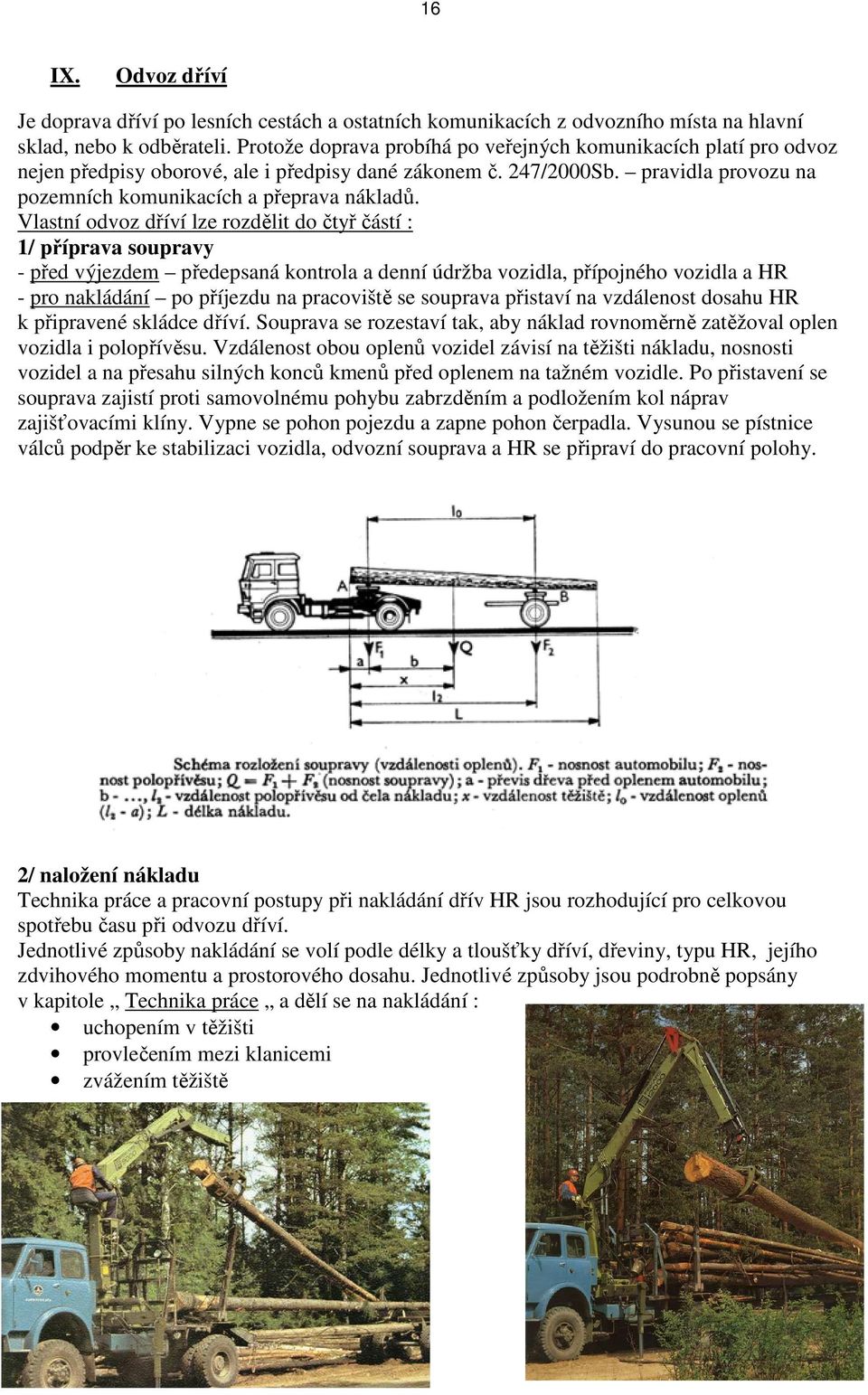 16

IX. Odvoz dříví

Je doprava dříví po lesních cestách a ostatních komunikacích z odvozního místa na hlavní sklad, nebo k odběrateli. Protože doprava probíhá po veřejných komunikacích platí pro odvoz nejen předpisy oborové, ale i předpisy dané zákonem č. 247/2000Sb. – pravidla provozu na pozemních komunikacích a přeprava nákladů.
Vlastní odvoz dříví lze rozdělit do čtyř částí :
1/ příprava soupravy
- před výjezdem – předepsaná kontrola a denní údržba vozidla, přípojného vozidla a HR
- pro nakládání – po příjezdu na pracoviště se souprava přistaví na vzdálenost dosahu HR k připravené skládce dříví. Souprava se rozestaví tak, aby náklad rovnoměrně zatěžoval oplen vozidla i polopřívěsu. Vzdálenost obou oplenů vozidel závisí na těžišti nákladu, nosnosti vozidel a na přesahu silných konců kmenů před oplenem na tažném vozidle. Po přistavení se souprava zajistí proti samovolnému pohybu zabrzděním a podložením kol náprav zajišťovacími klíny. Vypne se pohon pojezdu a zapne pohon čerpadla. Vysunou se pístnice válců podpěr ke stabilizaci vozidla, odvozní souprava a HR se připraví do pracovní polohy.

$l_0$
A
B
$F_1$
Q
$F_2$
a
b
x
$l_2$
L

Schéma rozložení soupravy (vzdálenosti oplenů). $F_1$ - nosnost automobilu; $F_2$ - nosnost polopřívěsu; $Q = F_1 + F_2$ (nosnost soupravy); a - převis dřeva před oplenem automobilu; b - ..., $l_2$ - vzdálenost polopřívěsu od čela nákladu; x - vzdálenost těžiště; $l_0$ - vzdálenost oplenů $(l_2 - a)$; L - délka nákladu.

2/ naložení nákladu
Technika práce a pracovní postupy při nakládání dřív HR jsou rozhodující pro celkovou spotřebu času při odvozu dříví.
Jednotlivé způsoby nakládání se volí podle délky a tloušťky dříví, dřeviny, typu HR, jejího zdvihového momentu a prostorového dosahu. Jednotlivé způsoby jsou podrobně popsány v kapitole „ Technika práce „ a dělí se na nakládání :
• uchopením v těžišti
• provlečením mezi klanicemi
• zvážením těžiště